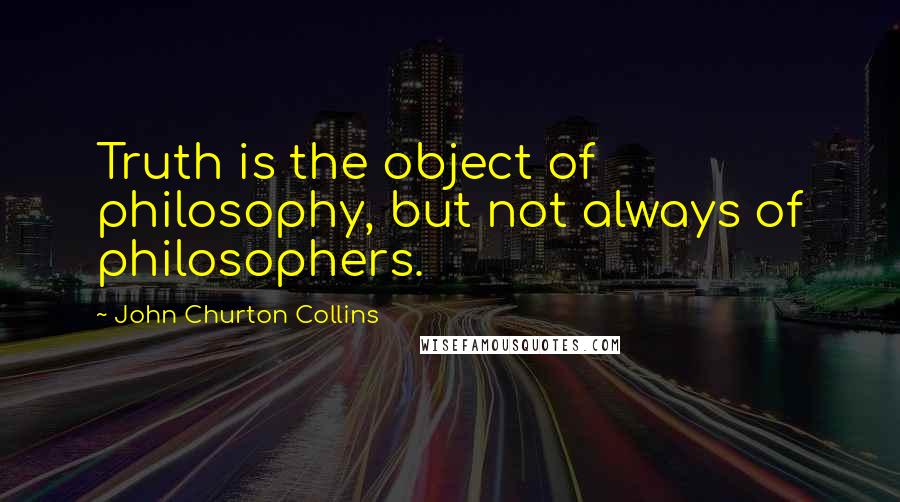 Truth is the object of philosophy, but not always of philosophers.

~ John Churton Collins

WISEFAMOUSQUOTES.COM